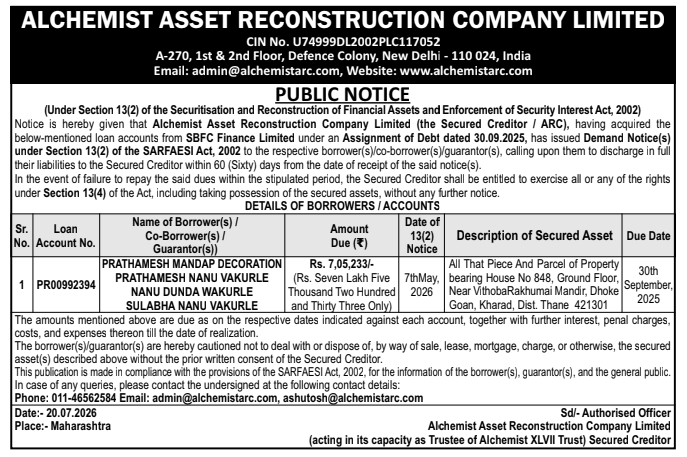 ALCHEMIST ASSET RECONSTRUCTION COMPANY LIMITED
CIN No. U74999DL2002PLC117052
A-270, 1st & 2nd Floor, Defence Colony, New Delhi - 110 024, India
Email: admin@alchemistarc.com, Website: www.alchemistarc.com

PUBLIC NOTICE
(Under Section 13(2) of the Securitisation and Reconstruction of Financial Assets and Enforcement of Security Interest Act, 2002)

Notice is hereby given that Alchemist Asset Reconstruction Company Limited (the Secured Creditor / ARC), having acquired the below-mentioned loan accounts from SBFC Finance Limited under an Assignment of Debt dated 30.09.2025, has issued Demand Notice(s) under Section 13(2) of the SARFAESI Act, 2002 to the respective borrower(s)/co-borrower(s)/guarantor(s), calling upon them to discharge in full their liabilities to the Secured Creditor within 60 (Sixty) days from the date of receipt of the said notice(s).

In the event of failure to repay the said dues within the stipulated period, the Secured Creditor shall be entitled to exercise all or any of the rights under Section 13(4) of the Act, including taking possession of the secured assets, without any further notice.

DETAILS OF BORROWERS / ACCOUNTS

| Sr. No. | Loan Account No. | Name of Borrower(s) / Co-Borrower(s) / Guarantor(s)) | Amount Due (₹) | Date of 13(2) Notice | Description of Secured Asset | Due Date |
|---|---|---|---|---|---|---|
| 1 | PR00992394 | PRATHAMESH MANDAP DECORATION PRATHAMESH NANU VAKURLE NANU DUNDA WAKURLE SULABHA NANU VAKURLE | Rs. 7,05,233/- (Rs. Seven Lakh Five Thousand Two Hundred and Thirty Three Only) | 7thMay, 2026 | All That Piece And Parcel of Property bearing House No 848, Ground Floor, Near VithobaRakhumai Mandir, Dhoke Goan, Kharad, Dist. Thane 421301 | 30th September, 2025 |

The amounts mentioned above are due as on the respective dates indicated against each account, together with further interest, penal charges, costs, and expenses thereon till the date of realization.
The borrower(s)/guarantor(s) are hereby cautioned not to deal with or dispose of, by way of sale, lease, mortgage, charge, or otherwise, the secured asset(s) described above without the prior written consent of the Secured Creditor.
This publication is made in compliance with the provisions of the SARFAESI Act, 2002, for the information of the borrower(s), guarantor(s), and the general public.
In case of any queries, please contact the undersigned at the following contact details:
Phone: 011-46562584 Email: admin@alchemistarc.com, ashutosh@alchemistarc.com

Date:- 20.07.2026
Place:- Maharashtra

Sd/- Authorised Officer
Alchemist Asset Reconstruction Company Limited
(acting in its capacity as Trustee of Alchemist XLVII Trust) Secured Creditor